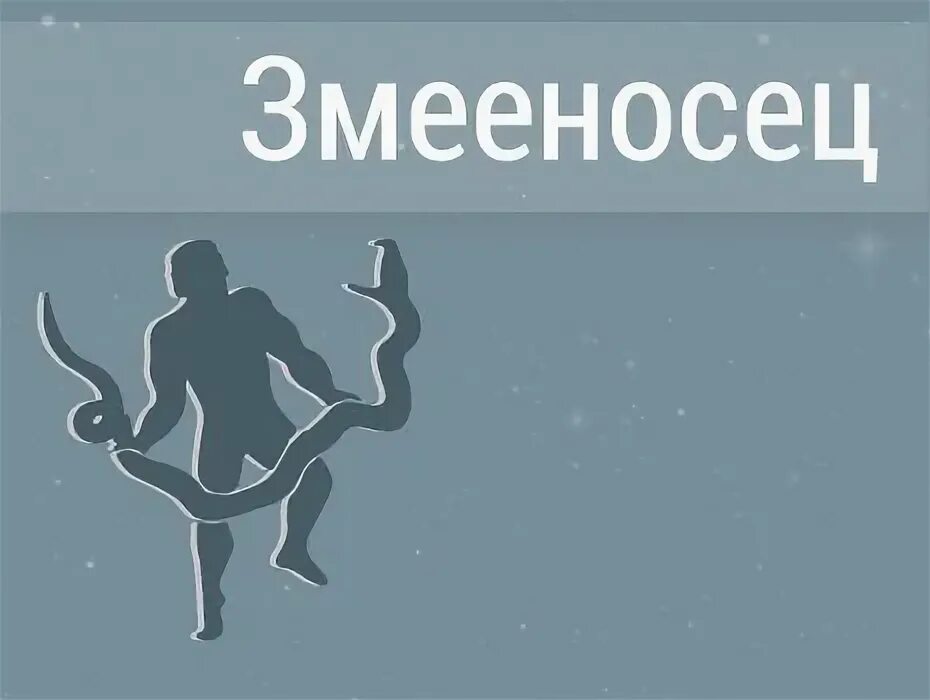 Змееносец